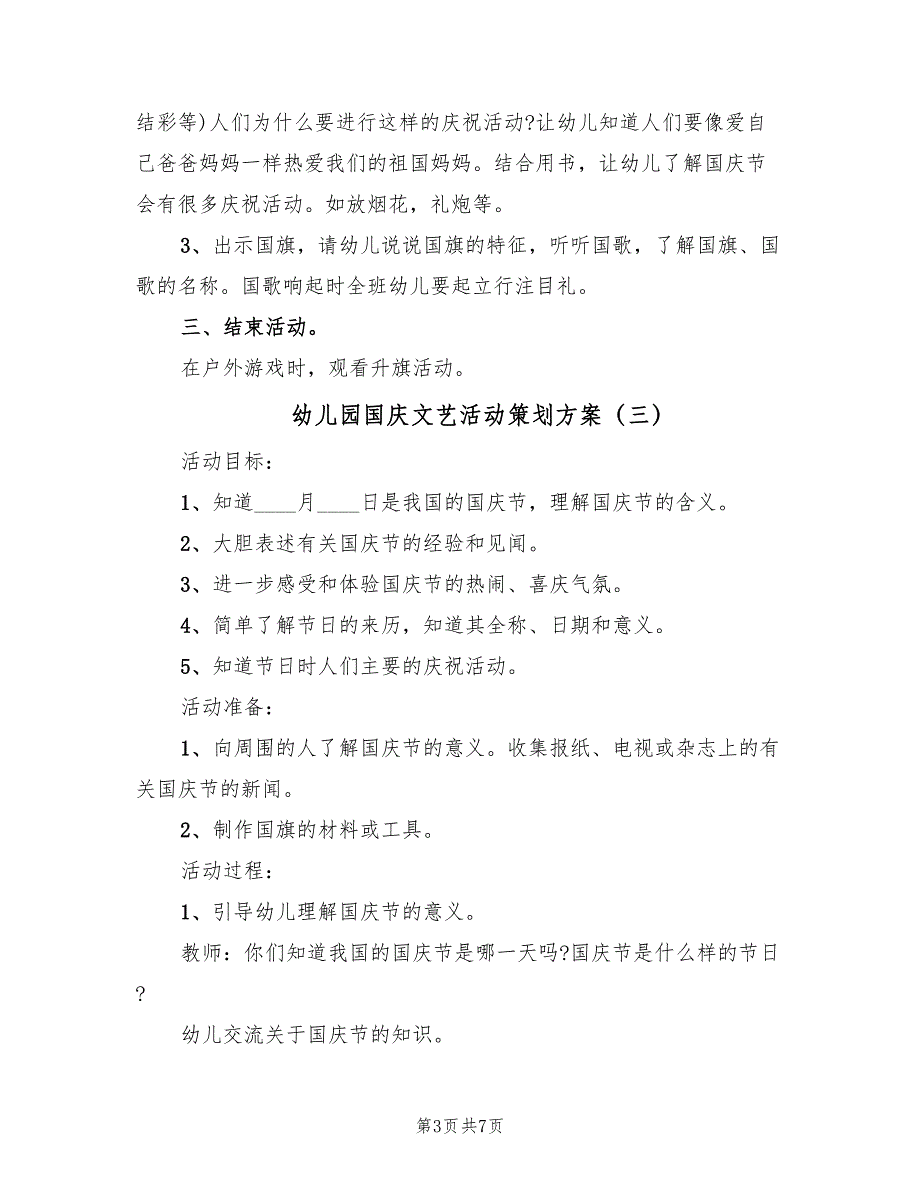 结彩等)人们为什么要进行这样的庆祝活动?让幼儿知道人们要像爱自己爸爸妈妈一样热爱我们的祖国妈妈。结合用书，让幼儿了解国庆节会有很多庆祝活动。如放烟花，礼炮等。

3、出示国旗，请幼儿说说国旗的特征，听听国歌，了解国旗、国歌的名称。国歌响起时全班幼儿要起立行注目礼。

三、结束活动。

在户外游戏时，观看升旗活动。

幼儿园国庆文艺活动策划方案（三）

活动目标：

1、知道____月____日是我国的国庆节，理解国庆节的含义。

2、大胆表述有关国庆节的经验和见闻。

3、进一步感受和体验国庆节的热闹、喜庆气氛。

4、简单了解节日的来历，知道其全称、日期和意义。

5、知道节日时人们主要的庆祝活动。

活动准备：

1、向周围的人了解国庆节的意义。收集报纸、电视或杂志上的有关国庆节的新闻。

2、制作国旗的材料或工具。

活动过程：

1、引导幼儿理解国庆节的意义。

教师：你们知道我国的国庆节是哪一天吗?国庆节是什么样的节日?

幼儿交流关于国庆节的知识。

第3页 共7页